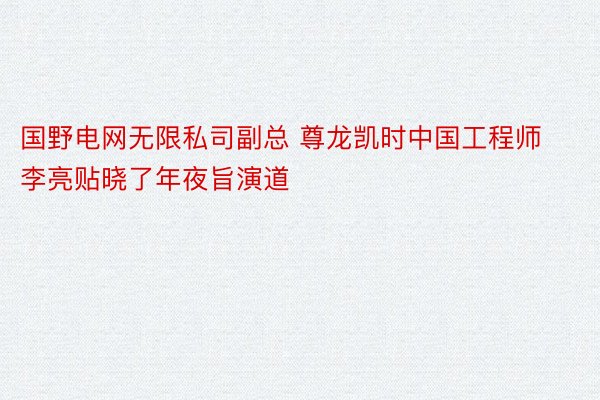 国野电网无限私司副总 尊龙凯时中国工程师李亮贴晓了年夜旨演道